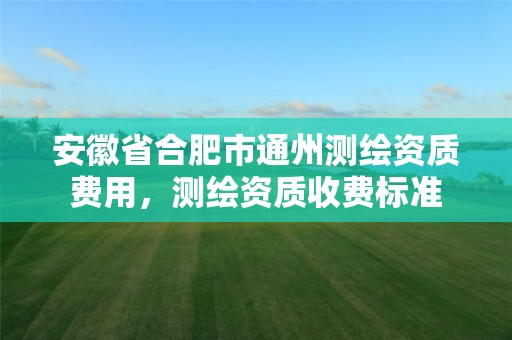 安徽省合肥市通州测绘资质费用，测绘资质收费标准